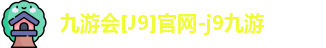 九游会[J9]官网-j9九游